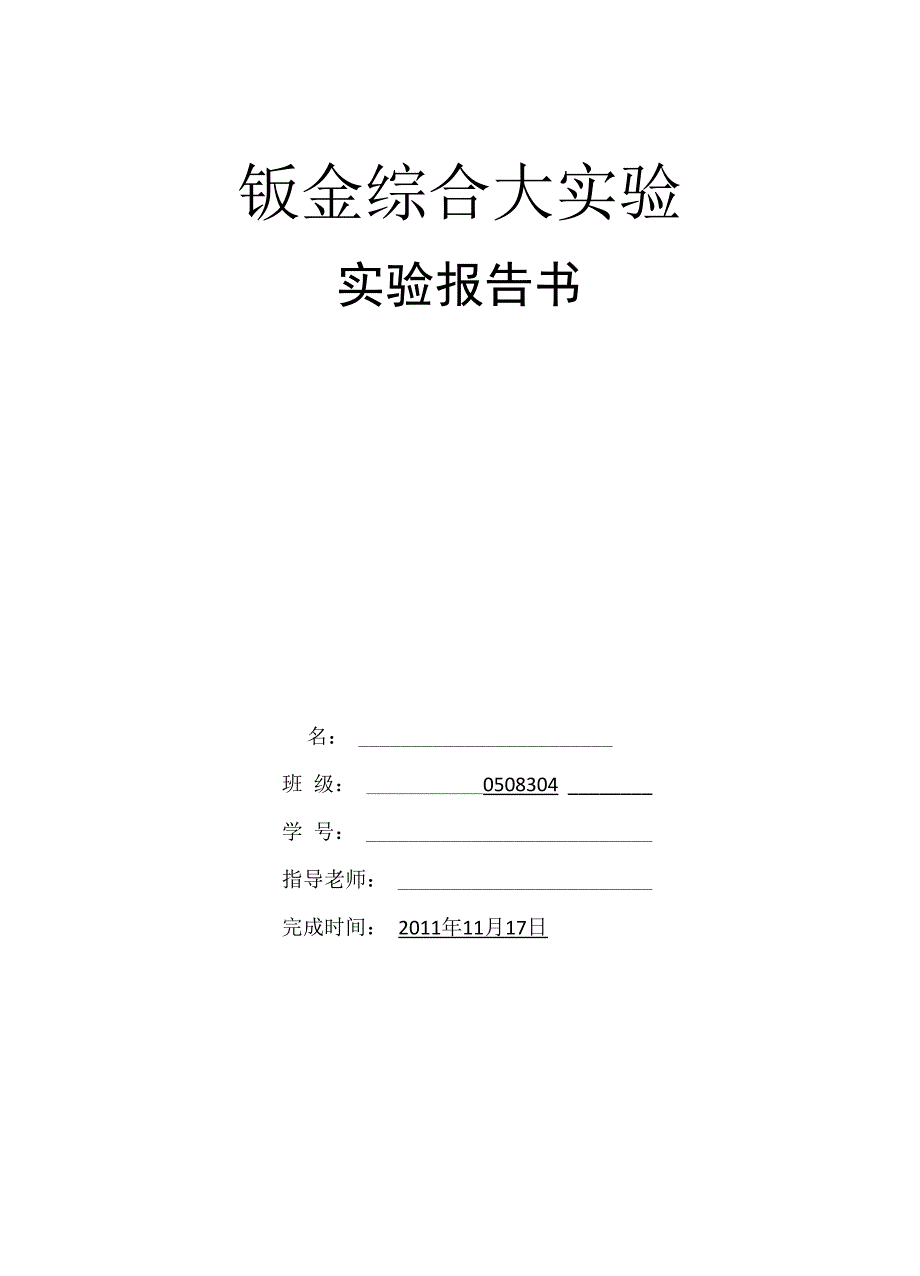 钣金综合大实验

实验报告书

名：

班 级： 0508304

学 号：

指导老师：

完成时间： 2011年11月17日